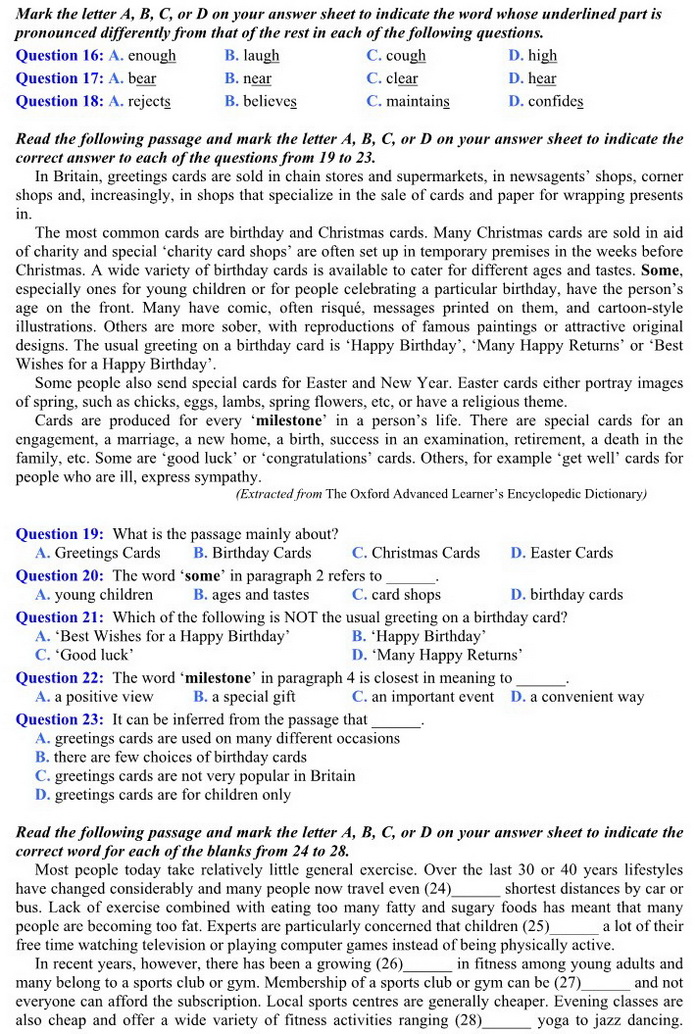 Mark the letter A, B, C, or D on your answer sheet to indicate the word whose underlined part is pronounced differently from that of the rest in each of the following questions.

Question 16: A. enough B. laugh C. cough D. high
Question 17: A. bear B. near C. clear D. hear
Question 18: A. rejects B. believes C. maintains D. confides

Read the following passage and mark the letter A, B, C, or D on your answer sheet to indicate the correct answer to each of the questions from 19 to 23.

In Britain, greetings cards are sold in chain stores and supermarkets, in newsagents' shops, corner shops and, increasingly, in shops that specialize in the sale of cards and paper for wrapping presents in.

The most common cards are birthday and Christmas cards. Many Christmas cards are sold in aid of charity and special 'charity card shops' are often set up in temporary premises in the weeks before Christmas. A wide variety of birthday cards is available to cater for different ages and tastes. Some, especially ones for young children or for people celebrating a particular birthday, have the person's age on the front. Many have comic, often risqué, messages printed on them, and cartoon-style illustrations. Others are more sober, with reproductions of famous paintings or attractive original designs. The usual greeting on a birthday card is 'Happy Birthday', 'Many Happy Returns' or 'Best Wishes for a Happy Birthday'.

Some people also send special cards for Easter and New Year. Easter cards either portray images of spring, such as chicks, eggs, lambs, spring flowers, etc, or have a religious theme.

Cards are produced for every 'milestone' in a person's life. There are special cards for an engagement, a marriage, a new home, a birth, success in an examination, retirement, a death in the family, etc. Some are 'good luck' or 'congratulations' cards. Others, for example 'get well' cards for people who are ill, express sympathy.

(Extracted from The Oxford Advanced Learner's Encyclopedic Dictionary)

Question 19: What is the passage mainly about?
A. Greetings Cards B. Birthday Cards C. Christmas Cards D. Easter Cards
Question 20: The word 'some' in paragraph 2 refers to ______.
A. young children B. ages and tastes C. card shops D. birthday cards
Question 21: Which of the following is NOT the usual greeting on a birthday card?
A. 'Best Wishes for a Happy Birthday' B. 'Happy Birthday'
C. 'Good luck' D. 'Many Happy Returns'
Question 22: The word 'milestone' in paragraph 4 is closest in meaning to ______.
A. a positive view B. a special gift C. an important event D. a convenient way
Question 23: It can be inferred from the passage that ______.
A. greetings cards are used on many different occasions
B. there are few choices of birthday cards
C. greetings cards are not very popular in Britain
D. greetings cards are for children only

Read the following passage and mark the letter A, B, C, or D on your answer sheet to indicate the correct word for each of the blanks from 24 to 28.

Most people today take relatively little general exercise. Over the last 30 or 40 years lifestyles have changed considerably and many people now travel even (24)______ shortest distances by car or bus. Lack of exercise combined with eating too many fatty and sugary foods has meant that many people are becoming too fat. Experts are particularly concerned that children (25)______ a lot of their free time watching television or playing computer games instead of being physically active.

In recent years, however, there has been a growing (26)______ in fitness among young adults and many belong to a sports club or gym. Membership of a sports club or gym can be (27)______ and not everyone can afford the subscription. Local sports centres are generally cheaper. Evening classes are also cheap and offer a wide variety of fitness activities ranging (28)______ yoga to jazz dancing.